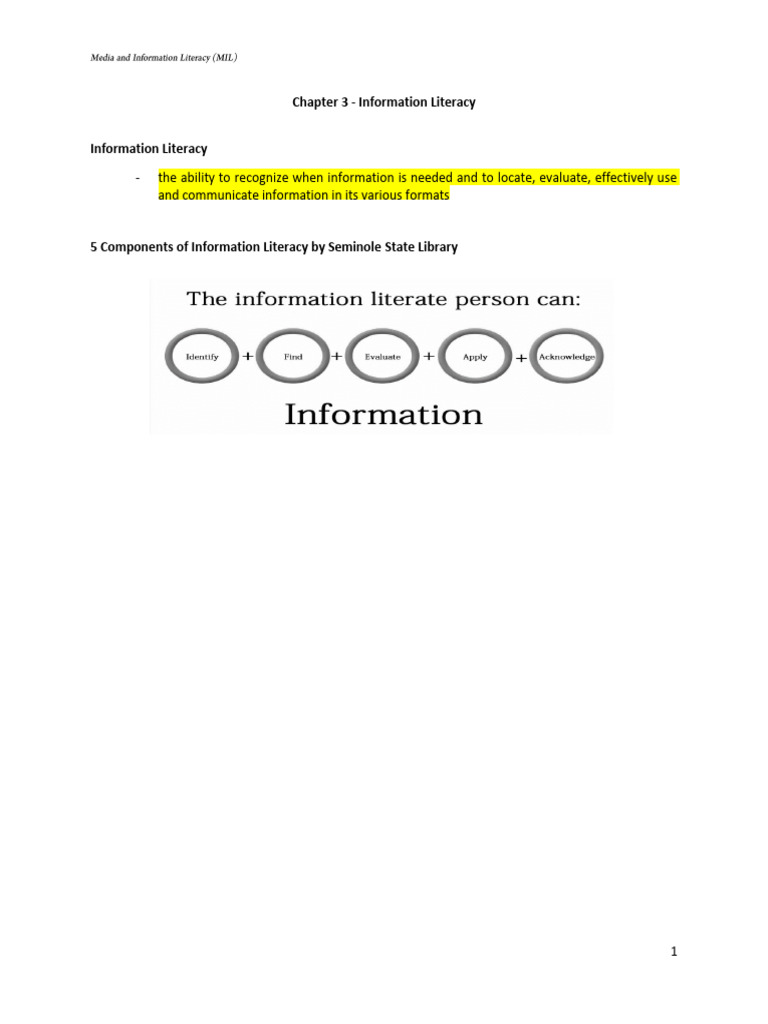 Media and Information Literacy (MIL)

Chapter 3 - Information Literacy

Information Literacy

- the ability to recognize when information is needed and to locate, evaluate, effectively use and communicate information in its various formats

5 Components of Information Literacy by Seminole State Library

The information literate person can:

Identify + Find + Evaluate + Apply + Acknowledge

Information

1